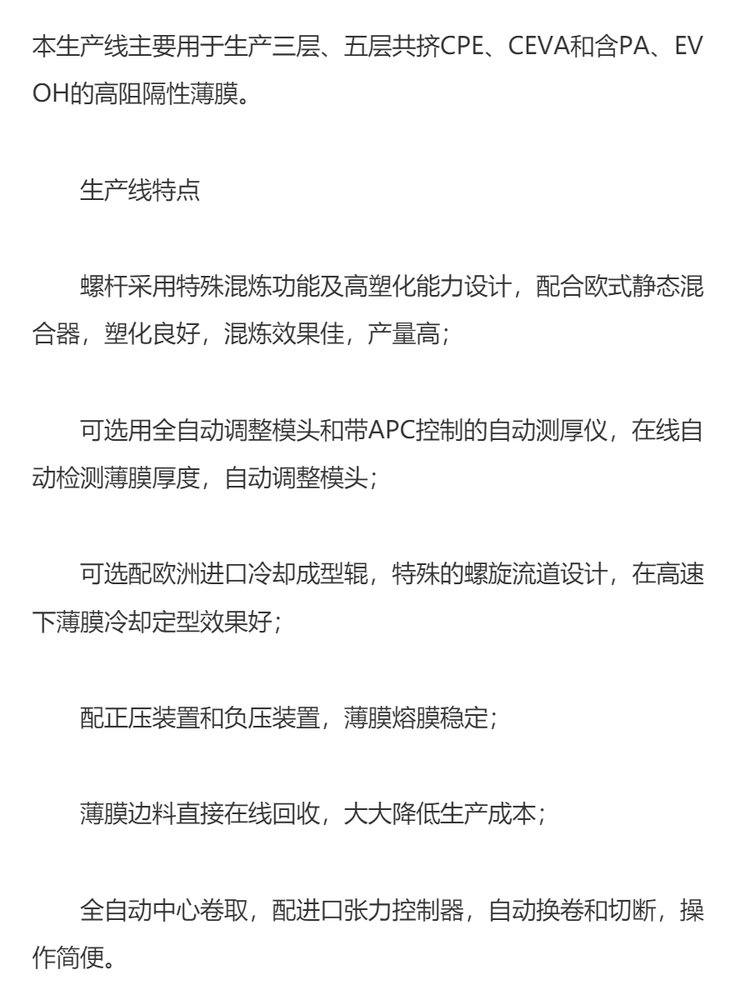 本生产线主要用于生产三层、五层共挤CPE、CEVA和含PA、EVOH的高阻隔性薄膜。

生产线特点

螺杆采用特殊混炼功能及高塑化能力设计，配合欧式静态混合器，塑化良好，混炼效果佳，产量高；

可选用全自动调整模头和带APC控制的自动测厚仪，在线自动检测薄膜厚度，自动调整模头；

可选配欧洲进口冷却成型辊，特殊的螺旋流道设计，在高速下薄膜冷却定型效果好；

配正压装置和负压装置，薄膜熔膜稳定；

薄膜边料直接在线回收，大大降低生产成本；

全自动中心卷取，配进口张力控制器，自动换卷和切断，操作简便。